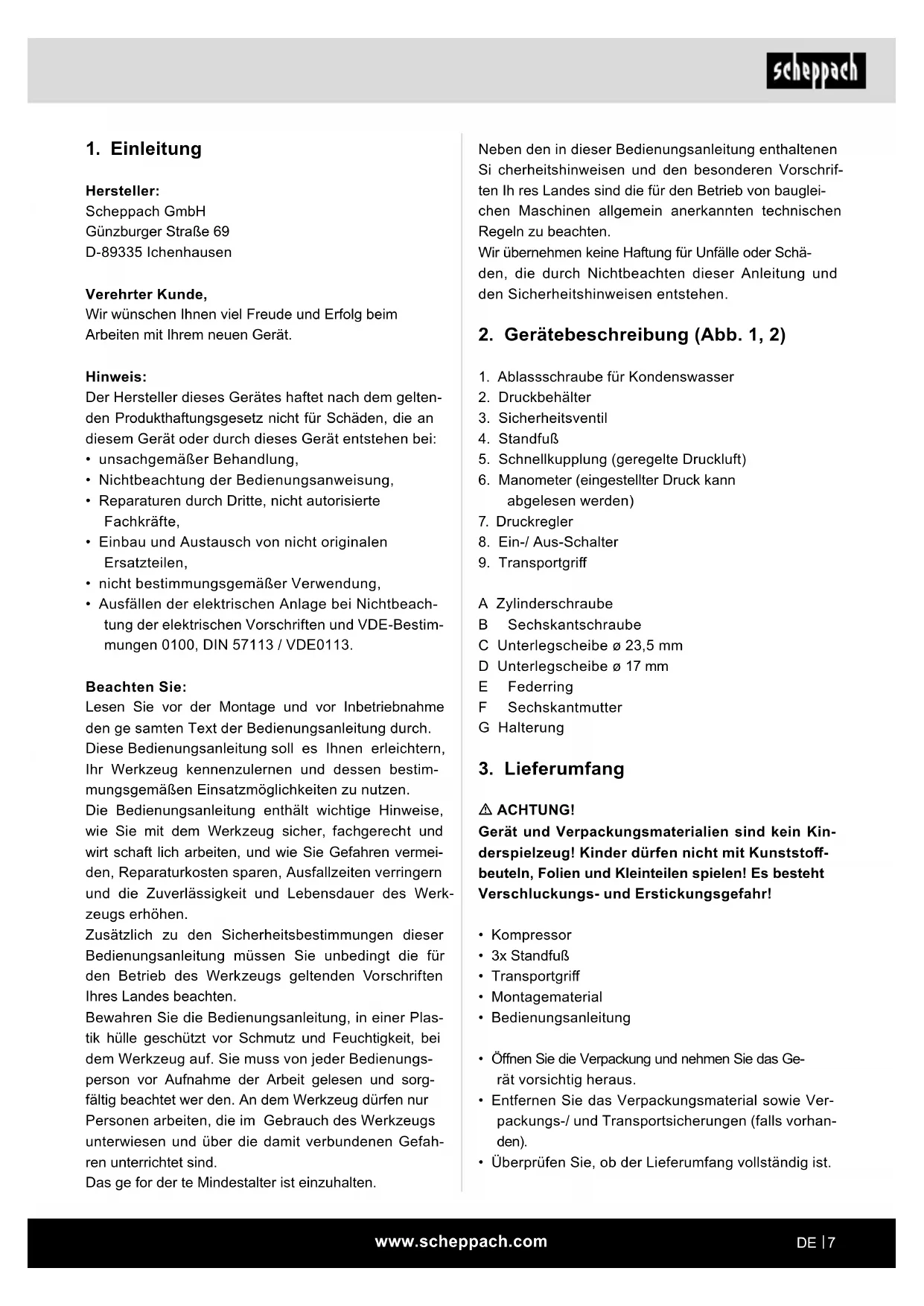 scheppach

1. Einleitung

Hersteller:
Scheppach GmbH
Günzburger Straße 69
D-89335 Ichenhausen

Verehrter Kunde,
Wir wünschen Ihnen viel Freude und Erfolg beim Arbeiten mit Ihrem neuen Gerät.

Hinweis:
Der Hersteller dieses Gerätes haftet nach dem geltenden Produkthaftungsgesetz nicht für Schäden, die an diesem Gerät oder durch dieses Gerät entstehen bei:
• unsachgemäßer Behandlung,
• Nichtbeachtung der Bedienungsanweisung,
• Reparaturen durch Dritte, nicht autorisierte Fachkräfte,
• Einbau und Austausch von nicht originalen Ersatzteilen,
• nicht bestimmungsgemäßer Verwendung,
• Ausfällen der elektrischen Anlage bei Nichtbeachtung der elektrischen Vorschriften und VDE-Bestimmungen 0100, DIN 57113 / VDE0113.

Beachten Sie:
Lesen Sie vor der Montage und vor Inbetriebnahme den ge samten Text der Bedienungsanleitung durch. Diese Bedienungsanleitung soll es Ihnen erleichtern, Ihr Werkzeug kennenzulernen und dessen bestimmungsgemäßen Einsatzmöglichkeiten zu nutzen.
Die Bedienungsanleitung enthält wichtige Hinweise, wie Sie mit dem Werkzeug sicher, fachgerecht und wirt schaft lich arbeiten, und wie Sie Gefahren vermeiden, Reparaturkosten sparen, Ausfallzeiten verringern und die Zuverlässigkeit und Lebensdauer des Werkzeugs erhöhen.
Zusätzlich zu den Sicherheitsbestimmungen dieser Bedienungsanleitung müssen Sie unbedingt die für den Betrieb des Werkzeugs geltenden Vorschriften Ihres Landes beachten.
Bewahren Sie die Bedienungsanleitung, in einer Plastik hülle geschützt vor Schmutz und Feuchtigkeit, bei dem Werkzeug auf. Sie muss von jeder Bedienungsperson vor Aufnahme der Arbeit gelesen und sorgfältig beachtet wer den. An dem Werkzeug dürfen nur Personen arbeiten, die im Gebrauch des Werkzeugs unterwiesen und über die damit verbundenen Gefahren unterrichtet sind.
Das ge for der te Mindestalter ist einzuhalten.

Neben den in dieser Bedienungsanleitung enthaltenen Si cherheitshinweisen und den besonderen Vorschriften Ih res Landes sind die für den Betrieb von baugleichen Maschinen allgemein anerkannten technischen Regeln zu beachten.
Wir übernehmen keine Haftung für Unfälle oder Schäden, die durch Nichtbeachten dieser Anleitung und den Sicherheitshinweisen entstehen.

2. Gerätebeschreibung (Abb. 1, 2)

1. Ablassschraube für Kondenswasser
2. Druckbehälter
3. Sicherheitsventil
4. Standfuß
5. Schnellkupplung (geregelte Druckluft)
6. Manometer (eingestellter Druck kann abgelesen werden)
7. Druckregler
8. Ein-/ Aus-Schalter
9. Transportgriff

A Zylinderschraube
B Sechskantschraube
C Unterlegscheibe ø 23,5 mm
D Unterlegscheibe ø 17 mm
E Federring
F Sechskantmutter
G Halterung

3. Lieferumfang

⚠ ACHTUNG!
Gerät und Verpackungsmaterialien sind kein Kinderspielzeug! Kinder dürfen nicht mit Kunststoffbeuteln, Folien und Kleinteilen spielen! Es besteht Verschluckungs- und Erstickungsgefahr!

• Kompressor
• 3x Standfuß
• Transportgriff
• Montagematerial
• Bedienungsanleitung

• Öffnen Sie die Verpackung und nehmen Sie das Gerät vorsichtig heraus.
• Entfernen Sie das Verpackungsmaterial sowie Verpackungs-/ und Transportsicherungen (falls vorhanden).
• Überprüfen Sie, ob der Lieferumfang vollständig ist.

www.scheppach.com
DE | 7